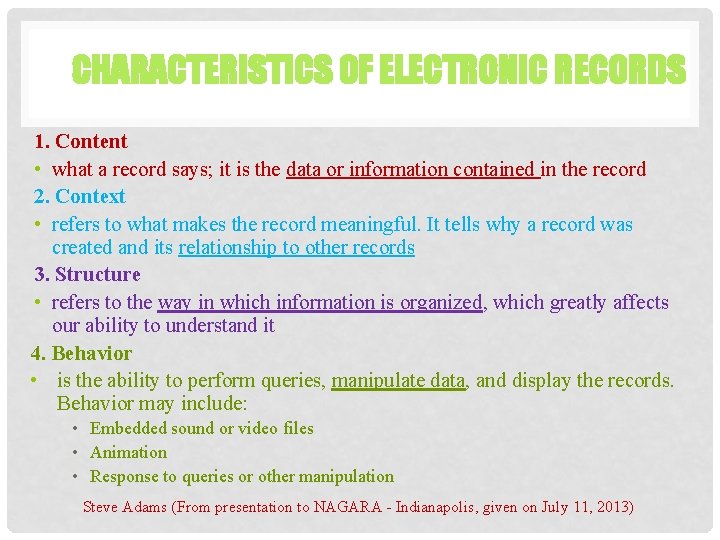 CHARACTERISTICS OF ELECTRONIC RECORDS

1. Content

• what a record says; it is the data or information contained in the record

2. Context

• refers to what makes the record meaningful. It tells why a record was created and its relationship to other records

3. Structure

• refers to the way in which information is organized, which greatly affects our ability to understand it

4. Behavior

• is the ability to perform queries, manipulate data, and display the records. Behavior may include:

• Embedded sound or video files
• Animation
• Response to queries or other manipulation

Steve Adams (From presentation to NAGARA - Indianapolis, given on July 11, 2013)